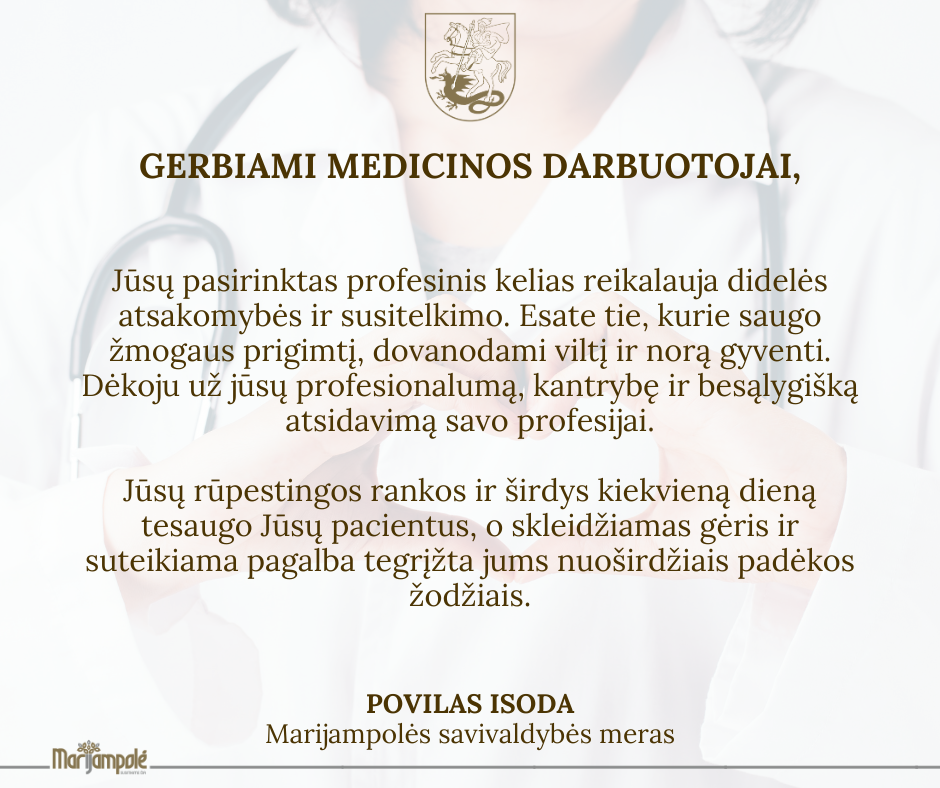 GERBIAMI MEDICINOS DARBUOTOJAI,

Jūsų pasirinktas profesinis kelias reikalauja didelės atsakomybės ir susitelkimo. Esate tie, kurie saugo žmogaus prigimtį, dovanodami viltį ir norą gyventi. Dėkoju už jūsų profesionalumą, kantrybę ir besąlygišką atsidavimą savo profesijai.

Jūsų rūpestingos rankos ir širdys kiekvieną dieną tesaugo Jūsų pacientus, o skleidžiamas gėris ir suteikiama pagalba tegrįžta jums nuoširdžiais padėkos žodžiais.

POVILAS ISODA
Marijampolės savivaldybės meras

Marijampolė